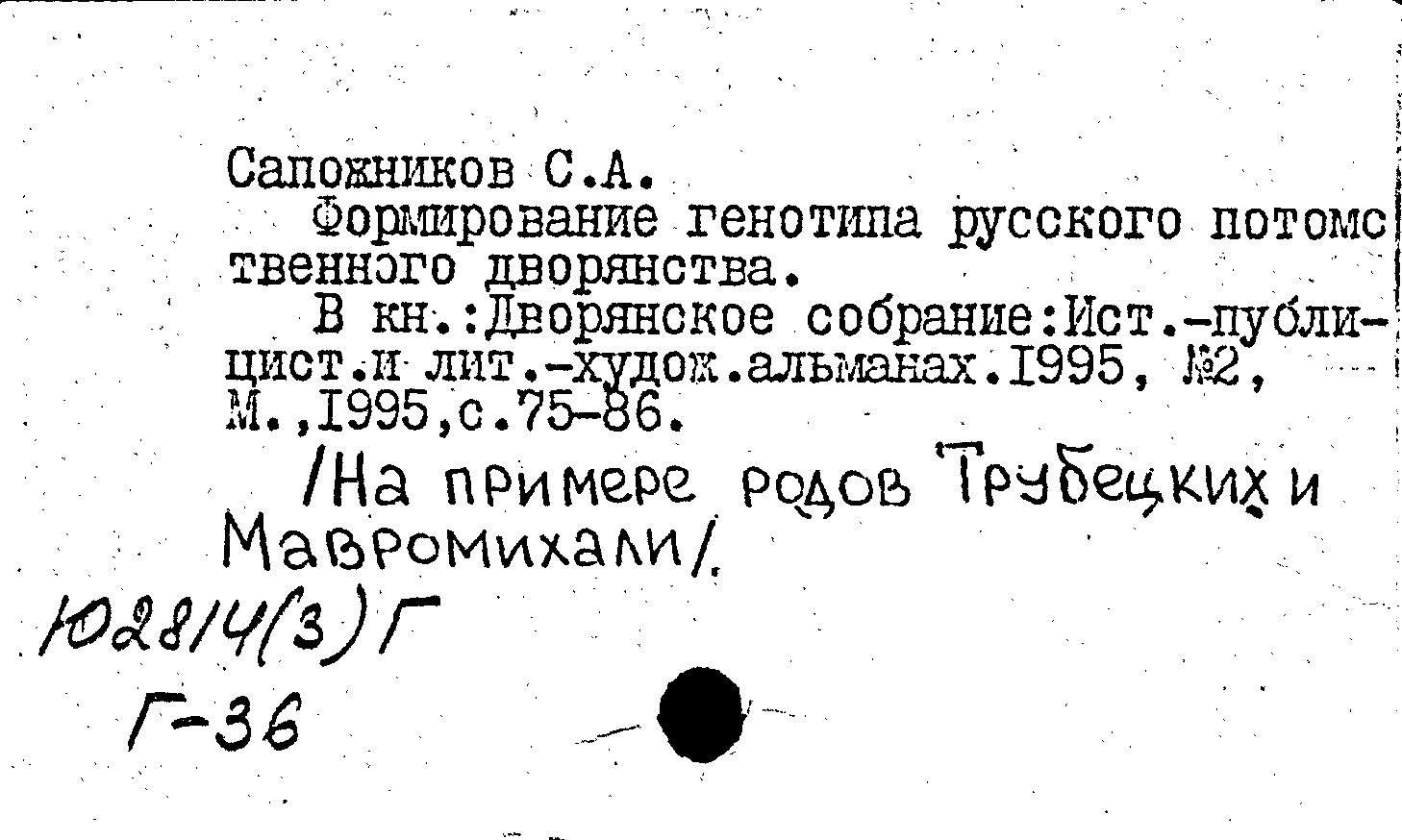 Сапожников С.А.

Формирование генотипа русского потомственного дворянства.

В кн.:Дворянское собрание:Ист.-публицист.и лит.-худож.альманах.1995, №2, М.,1995,с.75-86.

/На примере родов Трубецких и Мавромихали/.

Ю2814(3)Г
Г-36